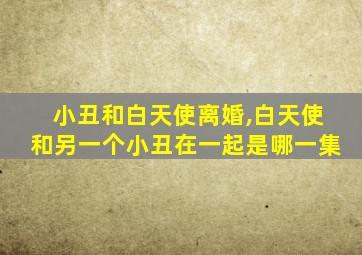 小丑和白天使离婚,白天使和另一个小丑在一起是哪一集